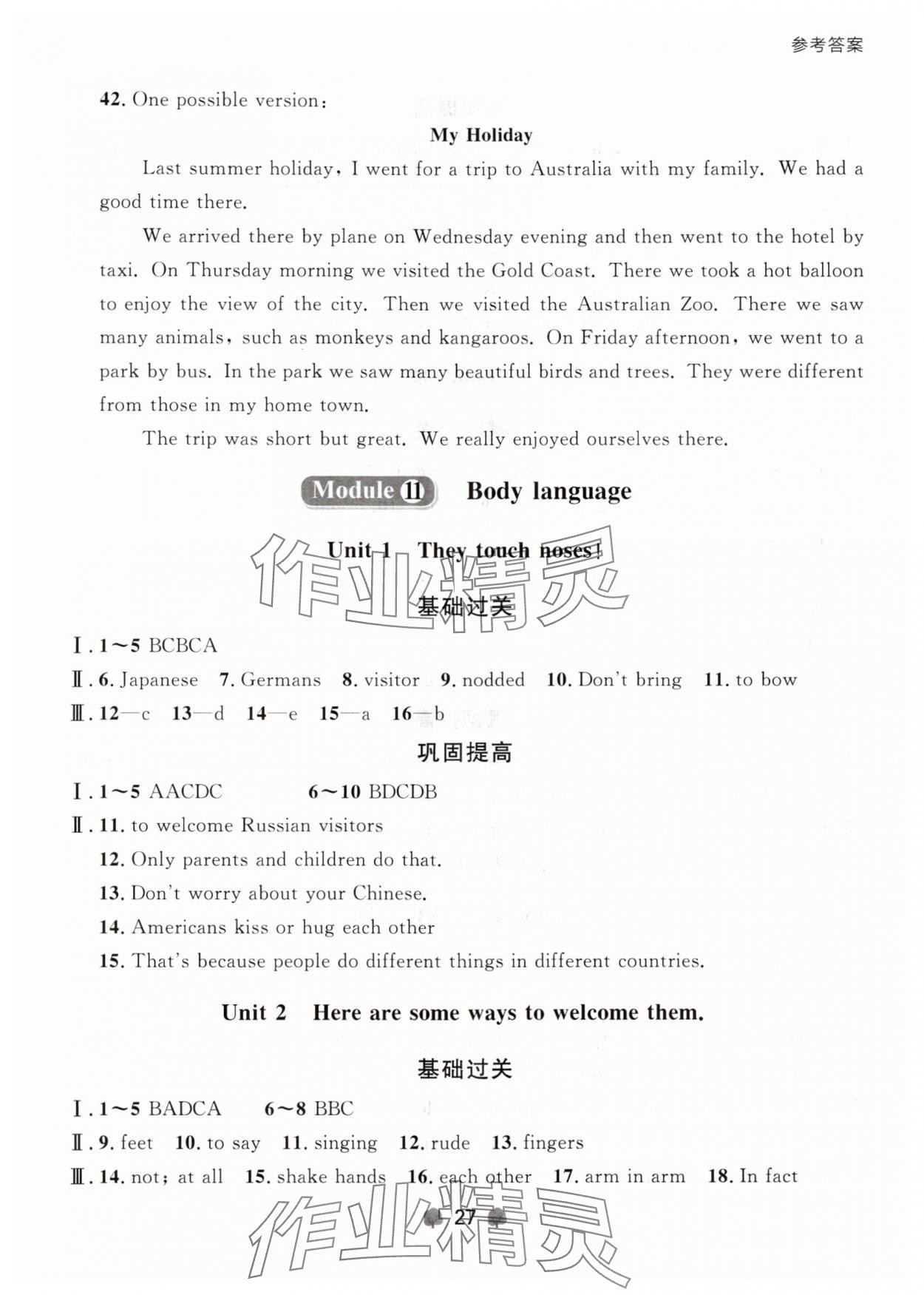 参考答案

42. One possible version:

My Holiday

Last summer holiday, I went for a trip to Australia with my family. We had a good time there.

We arrived there by plane on Wednesday evening and then went to the hotel by taxi. On Thursday morning we visited the Gold Coast. There we took a hot balloon to enjoy the view of the city. Then we visited the Australian Zoo. There we saw many animals, such as monkeys and kangaroos. On Friday afternoon, we went to a park by bus. In the park we saw many beautiful birds and trees. They were different from those in my home town.

The trip was short but great. We really enjoyed ourselves there.

Module 11 Body language

Unit 1 They touch noses!

作业精灵

基础过关

Ⅰ. 1～5 BCBCA
Ⅱ. 6. Japanese 7. Germans 8. visitor 9. nodded 10. Don't bring 11. to bow
Ⅲ. 12—c 13—d 14—e 15—a 16—b

巩固提高

Ⅰ. 1～5 AACDC 6～10 BDCDB
Ⅱ. 11. to welcome Russian visitors
12. Only parents and children do that.
13. Don't worry about your Chinese.
14. Americans kiss or hug each other
15. That's because people do different things in different countries.

Unit 2 Here are some ways to welcome them.

基础过关

Ⅰ. 1～5 BADCA 6～8 BBC
Ⅱ. 9. feet 10. to say 11. singing 12. rude 13. fingers
Ⅲ. 14. not; at all 15. shake hands 16. each other 17. arm in arm 18. In fact

27

作业精灵